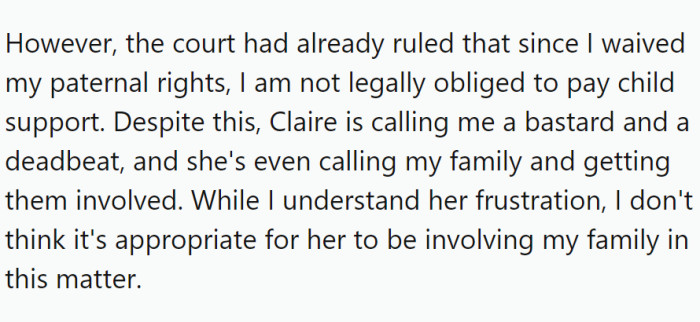 However, the court had already ruled that since I waived my paternal rights, I am not legally obliged to pay child support. Despite this, Claire is calling me a bastard and a deadbeat, and she's even calling my family and getting them involved. While I understand her frustration, I don't think it's appropriate for her to be involving my family in this matter.